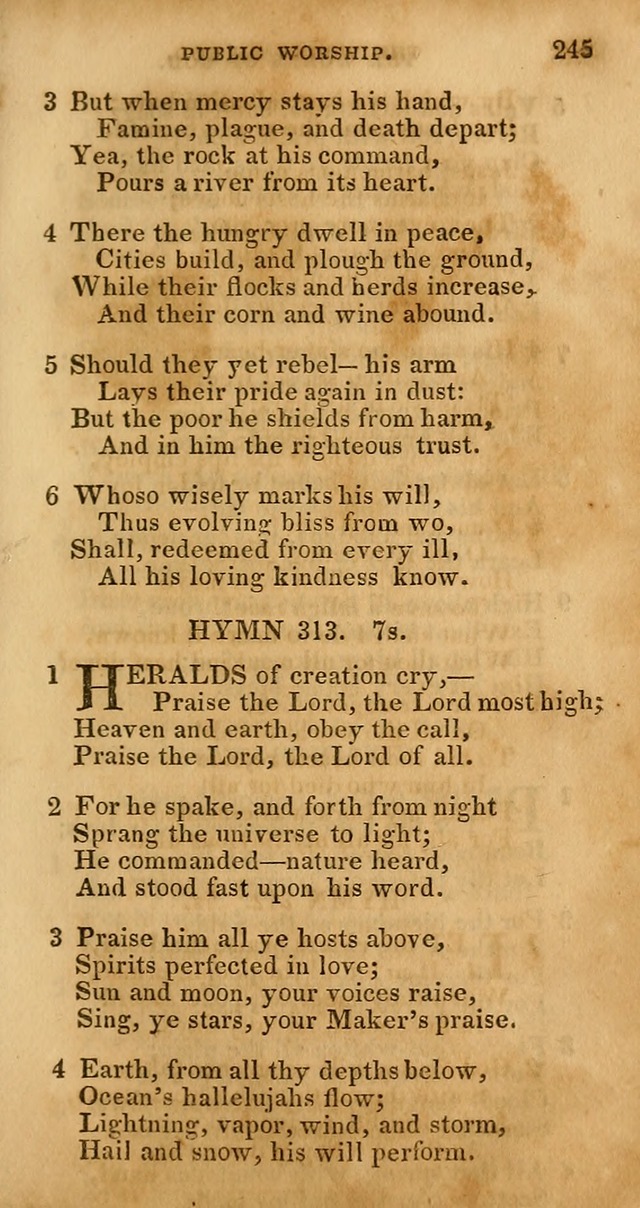 PUBLIC WORSHIP. 245

3 But when mercy stays his hand,
Famine, plague, and death depart;
Yea, the rock at his command,
Pours a river from its heart.

4 There the hungry dwell in peace,
Cities build, and plough the ground,
While their flocks and herds increase,
And their corn and wine abound.

5 Should they yet rebel— his arm
Lays their pride again in dust:
But the poor he shields from harm,
And in him the righteous trust.

6 Whoso wisely marks his will,
Thus evolving bliss from wo,
Shall, redeemed from every ill,
All his loving kindness know.

HYMN 313. 7s.

1 HERALDS of creation cry,—
Praise the Lord, the Lord most high;
Heaven and earth, obey the call,
Praise the Lord, the Lord of all.

2 For he spake, and forth from night
Sprang the universe to light;
He commanded—nature heard,
And stood fast upon his word.

3 Praise him all ye hosts above,
Spirits perfected in love;
Sun and moon, your voices raise,
Sing, ye stars, your Maker's praise.

4 Earth, from all thy depths below,
Ocean's hallelujahs flow;
Lightning, vapor, wind, and storm,
Hail and snow, his will perform.